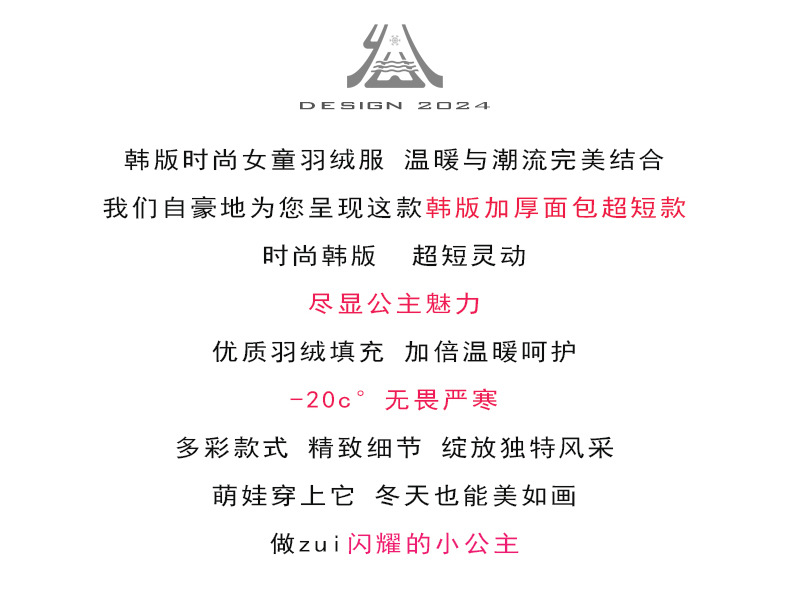 DESIGN 2024

韩版时尚女童羽绒服 温暖与潮流完美结合

我们自豪地为您呈现这款韩版加厚面包超短款

时尚韩版 超短灵动

尽显公主魅力

优质羽绒填充 加倍温暖呵护

-20c° 无畏严寒

多彩款式 精致细节 绽放独特风采

萌娃穿上它 冬天也能美如画

做zui闪耀的小公主